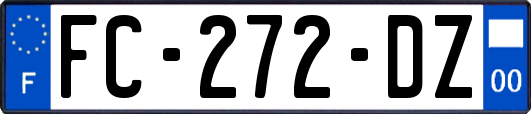 F

FC-272-DZ

00